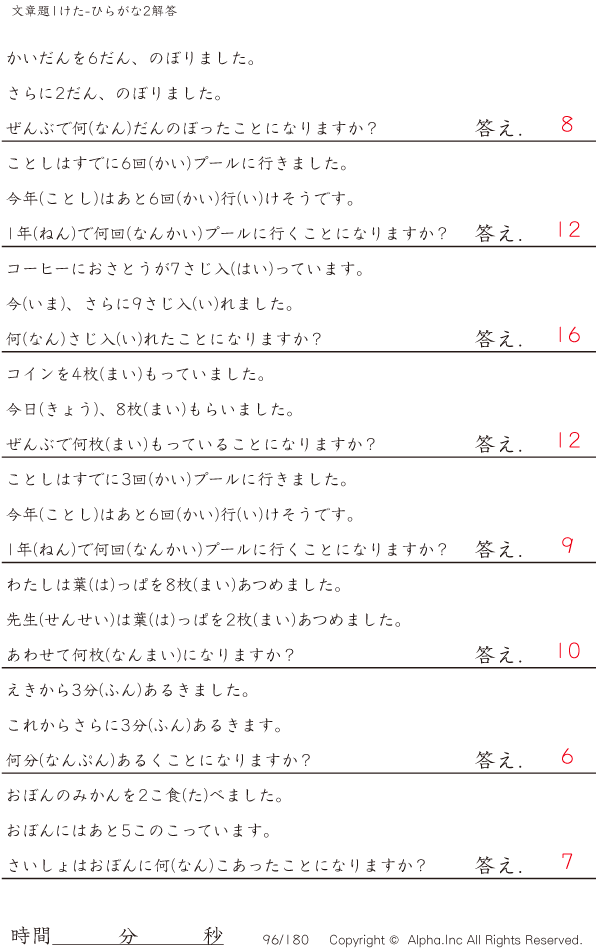 文章題1けた-ひらがな2解答

かいだんを6だん、のぼりました。

さらに2だん、のぼりました。

ぜんぶで何(なん)だんのぼったことになりますか？ 答え. 8

ことしはすでに6回(かい)プールに行きました。

今年(ことし)はあと6回(かい)行(い)けそうです。

1年(ねん)で何回(なんかい)プールに行くことになりますか？ 答え. 12

コーヒーにおさとうが7さじ入(はい)っています。

今(いま)、さらに9さじ入(い)れました。

何(なん)さじ入(い)れたことになりますか？ 答え. 16

コインを4枚(まい)もっていました。

今日(きょう)、8枚(まい)もらいました。

ぜんぶで何枚(まい)もっていることになりますか？ 答え. 12

ことしはすでに3回(かい)プールに行きました。

今年(ことし)はあと6回(かい)行(い)けそうです。

1年(ねん)で何回(なんかい)プールに行くことになりますか？ 答え. 9

わたしは葉(は)っぱを8枚(まい)あつめました。

先生(せんせい)は葉(は)っぱを2枚(まい)あつめました。

あわせて何枚(なんまい)になりますか？ 答え. 10

えきから3分(ふん)あるきました。

これからさらに3分(ふん)あるきます。

何分(なんぷん)あるくことになりますか？ 答え. 6

おぼんのみかんを2こ食(た)べました。

おぼんにはあと5このこっています。

さいしょはおぼんに何(なん)こあったことになりますか？ 答え. 7

時間____分____秒 96/180 Copyright © Alpha.Inc All Rights Reserved.